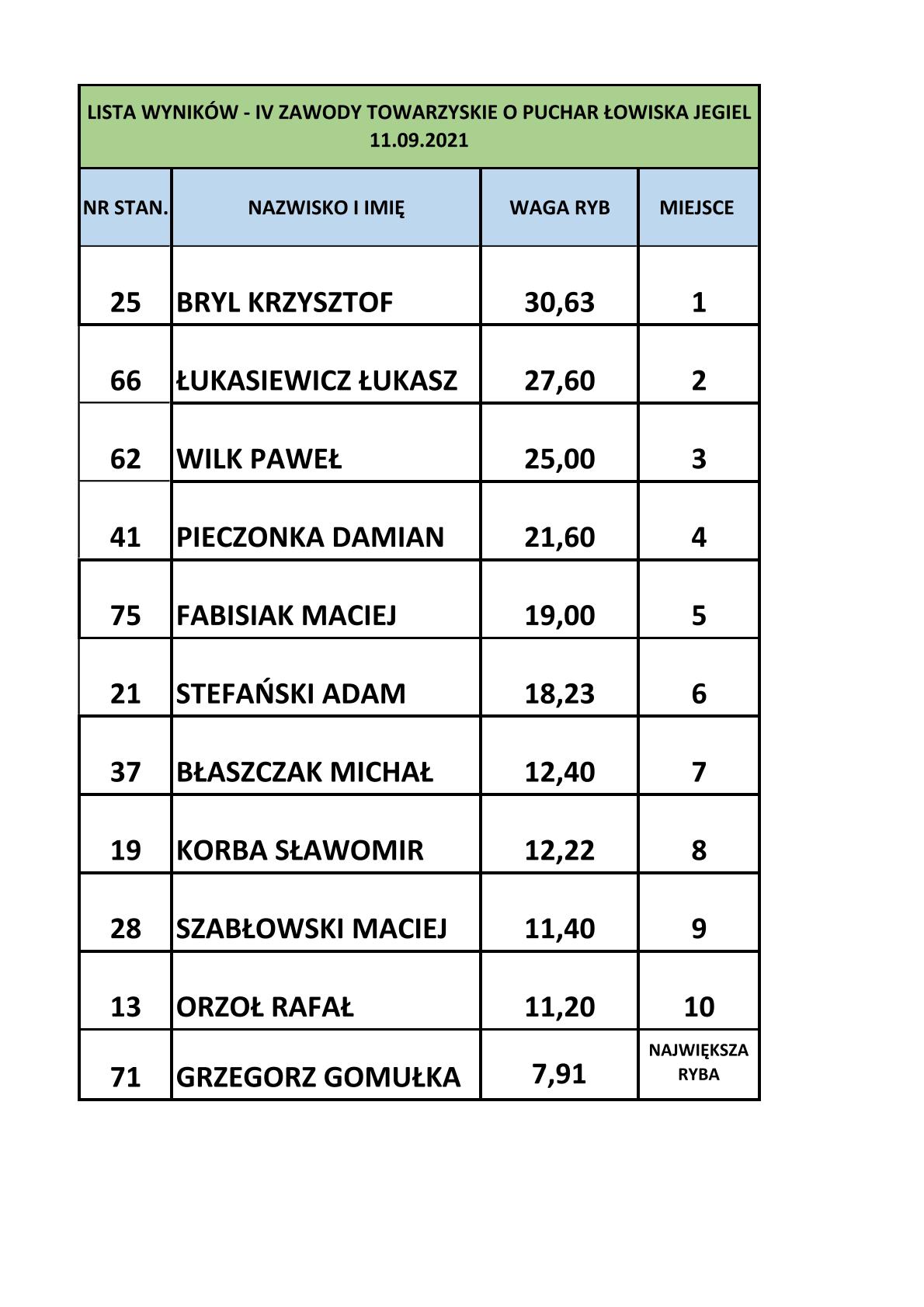 LISTA WYNIKÓW - IV ZAWODY TOWARZYSKIE O PUCHAR ŁOWISKA JEGIEL
11.09.2021

| NR STAN. | NAZWISKO I IMIĘ | WAGA RYB | MIEJSCE |
|---|---|---|---|
| 25 | BRYL KRZYSZTOF | 30,63 | 1 |
| 66 | ŁUKASIEWICZ ŁUKASZ | 27,60 | 2 |
| 62 | WILK PAWEŁ | 25,00 | 3 |
| 41 | PIECZONKA DAMIAN | 21,60 | 4 |
| 75 | FABISIAK MACIEJ | 19,00 | 5 |
| 21 | STEFAŃSKI ADAM | 18,23 | 6 |
| 37 | BŁASZCZAK MICHAŁ | 12,40 | 7 |
| 19 | KORBA SŁAWOMIR | 12,22 | 8 |
| 28 | SZABŁOWSKI MACIEJ | 11,40 | 9 |
| 13 | ORZOŁ RAFAŁ | 11,20 | 10 |
| 71 | GRZEGORZ GOMUŁKA | 7,91 | NAJWIĘKSZA RYBA |